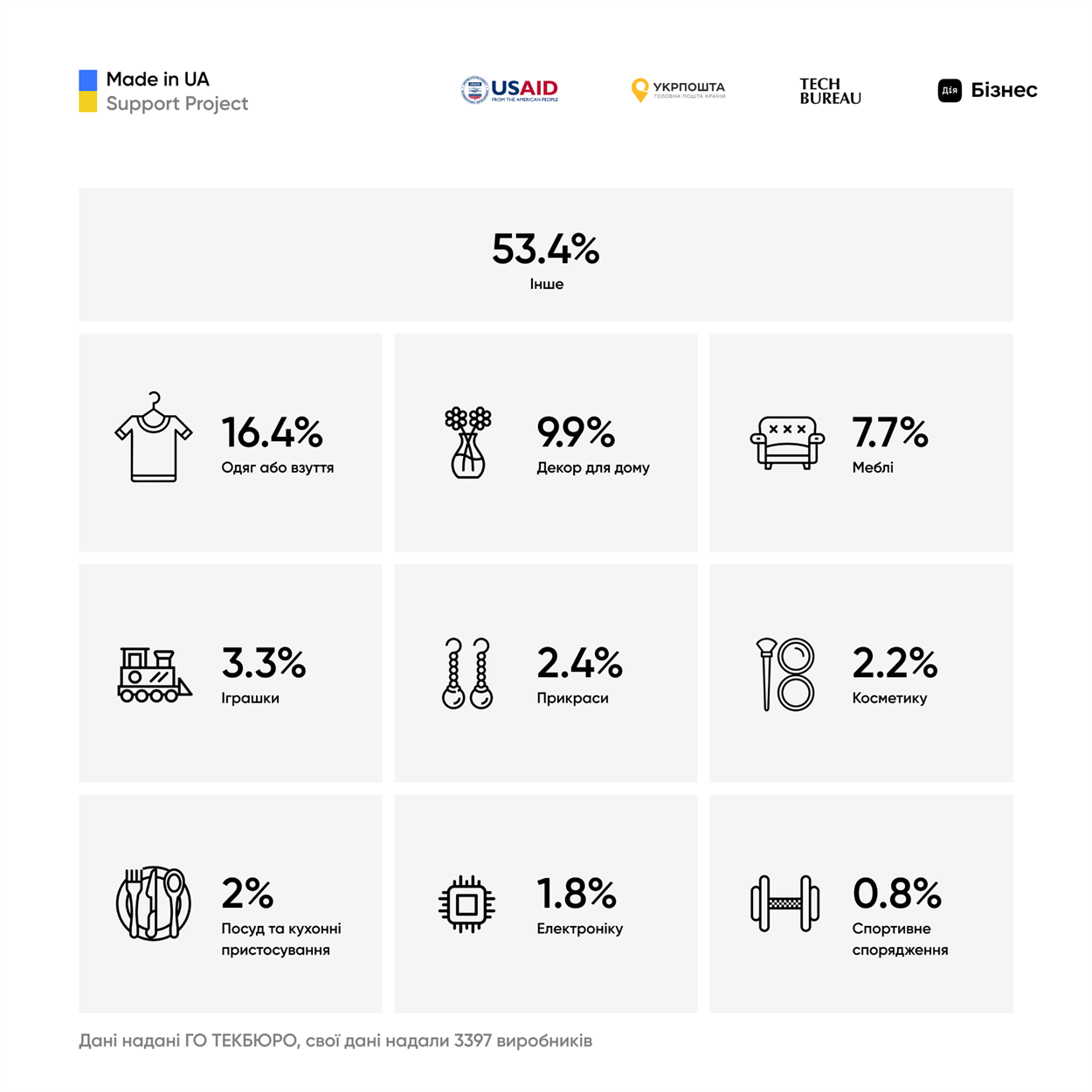 Made in UA
Support Project

USAID FROM THE AMERICAN PEOPLE

УКРПОШТА ГОЛОВНА ПОШТА КРАЇНИ

TECH BUREAU

Дія Бізнес

53.4%
Інше

16.4%
Одяг або взуття

9.9%
Декор для дому

7.7%
Меблі

3.3%
Іграшки

2.4%
Прикраси

2.2%
Косметику

2%
Посуд та кухонні пристосування

1.8%
Електроніку

0.8%
Спортивне спорядження

Дані надані ГО ТЕКБЮРО, свої дані надали 3397 виробників